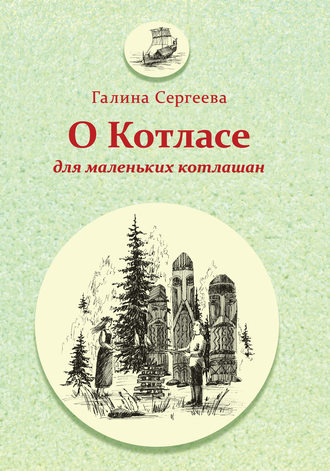 Галина Сергеева

О Котласе

для маленьких котлашан